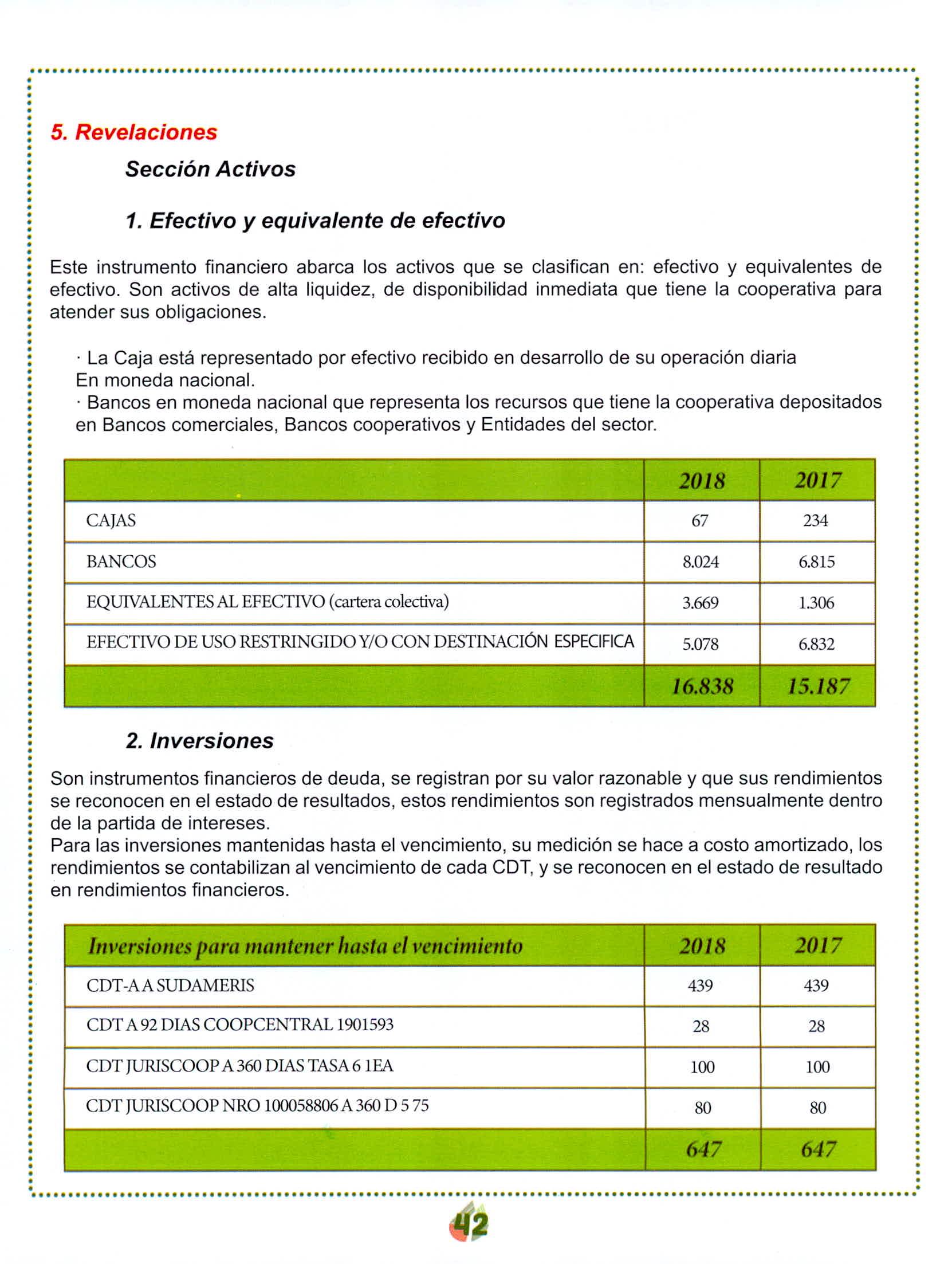 5. Revelaciones

Sección Activos

1. Efectivo y equivalente de efectivo

Este instrumento financiero abarca los activos que se clasifican en: efectivo y equivalentes de efectivo. Son activos de alta liquidez, de disponibilidad inmediata que tiene la cooperativa para atender sus obligaciones.

· La Caja está representado por efectivo recibido en desarrollo de su operación diaria En moneda nacional.
· Bancos en moneda nacional que representa los recursos que tiene la cooperativa depositados en Bancos comerciales, Bancos cooperativos y Entidades del sector.

| | 2018 | 2017 |
|---|---|---|
| CAJAS | 67 | 234 |
| BANCOS | 8.024 | 6.815 |
| EQUIVALENTES AL EFECTIVO (cartera colectiva) | 3.669 | 1.306 |
| EFECTIVO DE USO RESTRINGIDO Y/O CON DESTINACIÓN ESPECIFICA | 5.078 | 6.832 |
| | 16.838 | 15.187 |

2. Inversiones

Son instrumentos financieros de deuda, se registran por su valor razonable y que sus rendimientos se reconocen en el estado de resultados, estos rendimientos son registrados mensualmente dentro de la partida de intereses.
Para las inversiones mantenidas hasta el vencimiento, su medición se hace a costo amortizado, los rendimientos se contabilizan al vencimiento de cada CDT, y se reconocen en el estado de resultado en rendimientos financieros.

| Inversiones para mantener hasta el vencimiento | 2018 | 2017 |
|---|---|---|
| CDT-A A SUDAMERIS | 439 | 439 |
| CDT A 92 DIAS COOPCENTRAL 1901593 | 28 | 28 |
| CDT JURISCOOP A 360 DIAS TASA 6 1EA | 100 | 100 |
| CDT JURISCOOP NRO 100058806 A 360 D 5 75 | 80 | 80 |
| | 647 | 647 |

42